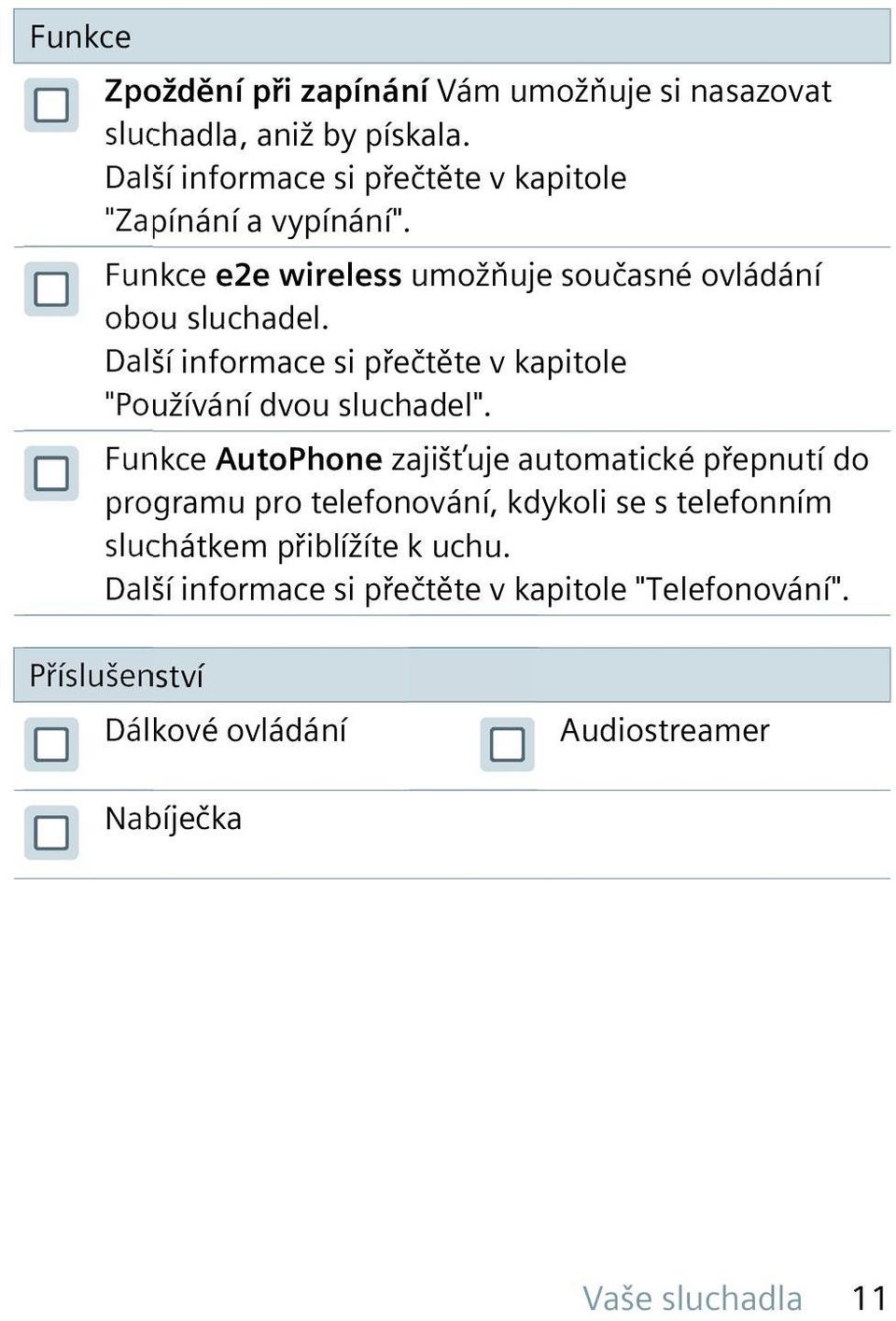 Funkce

☐ Zpoždění při zapínání Vám umožňuje si nasazovat sluchadla, aniž by pískala. Další informace si přečtěte v kapitole "Zapínání a vypínání".

☐ Funkce e2e wireless umožňuje současné ovládání obou sluchadel. Další informace si přečtěte v kapitole "Používání dvou sluchadel".

☐ Funkce AutoPhone zajišťuje automatické přepnutí do programu pro telefonování, kdykoli se s telefonním sluchátkem přiblížíte k uchu. Další informace si přečtěte v kapitole "Telefonování".

Příslušenství

☐ Dálkové ovládání

☐ Audiostreamer

☐ Nabíječka

Vaše sluchadla 11